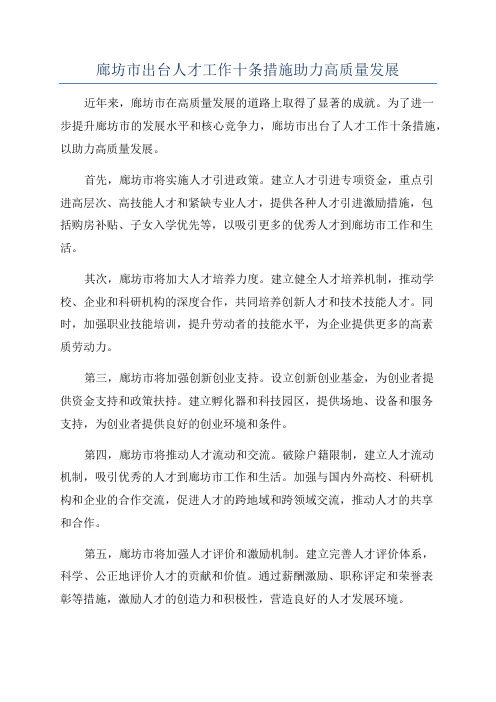 廊坊市出台人才工作十条措施助力高质量发展

近年来，廊坊市在高质量发展的道路上取得了显著的成就。为了进一步提升廊坊市的发展水平和核心竞争力，廊坊市出台了人才工作十条措施，以助力高质量发展。

首先，廊坊市将实施人才引进政策。建立人才引进专项资金，重点引进高层次、高技能人才和紧缺专业人才，提供各种人才引进激励措施，包括购房补贴、子女入学优先等，以吸引更多的优秀人才到廊坊市工作和生活。

其次，廊坊市将加大人才培养力度。建立健全人才培养机制，推动学校、企业和科研机构的深度合作，共同培养创新人才和技术技能人才。同时，加强职业技能培训，提升劳动者的技能水平，为企业提供更多的高素质劳动力。

第三，廊坊市将加强创新创业支持。设立创新创业基金，为创业者提供资金支持和政策扶持。建立孵化器和科技园区，提供场地、设备和服务支持，为创业者提供良好的创业环境和条件。

第四，廊坊市将推动人才流动和交流。破除户籍限制，建立人才流动机制，吸引优秀的人才到廊坊市工作和生活。加强与国内外高校、科研机构和企业的合作交流，促进人才的跨地域和跨领域交流，推动人才的共享和合作。

第五，廊坊市将加强人才评价和激励机制。建立完善人才评价体系，科学、公正地评价人才的贡献和价值。通过薪酬激励、职称评定和荣誉表彰等措施，激励人才的创造力和积极性，营造良好的人才发展环境。